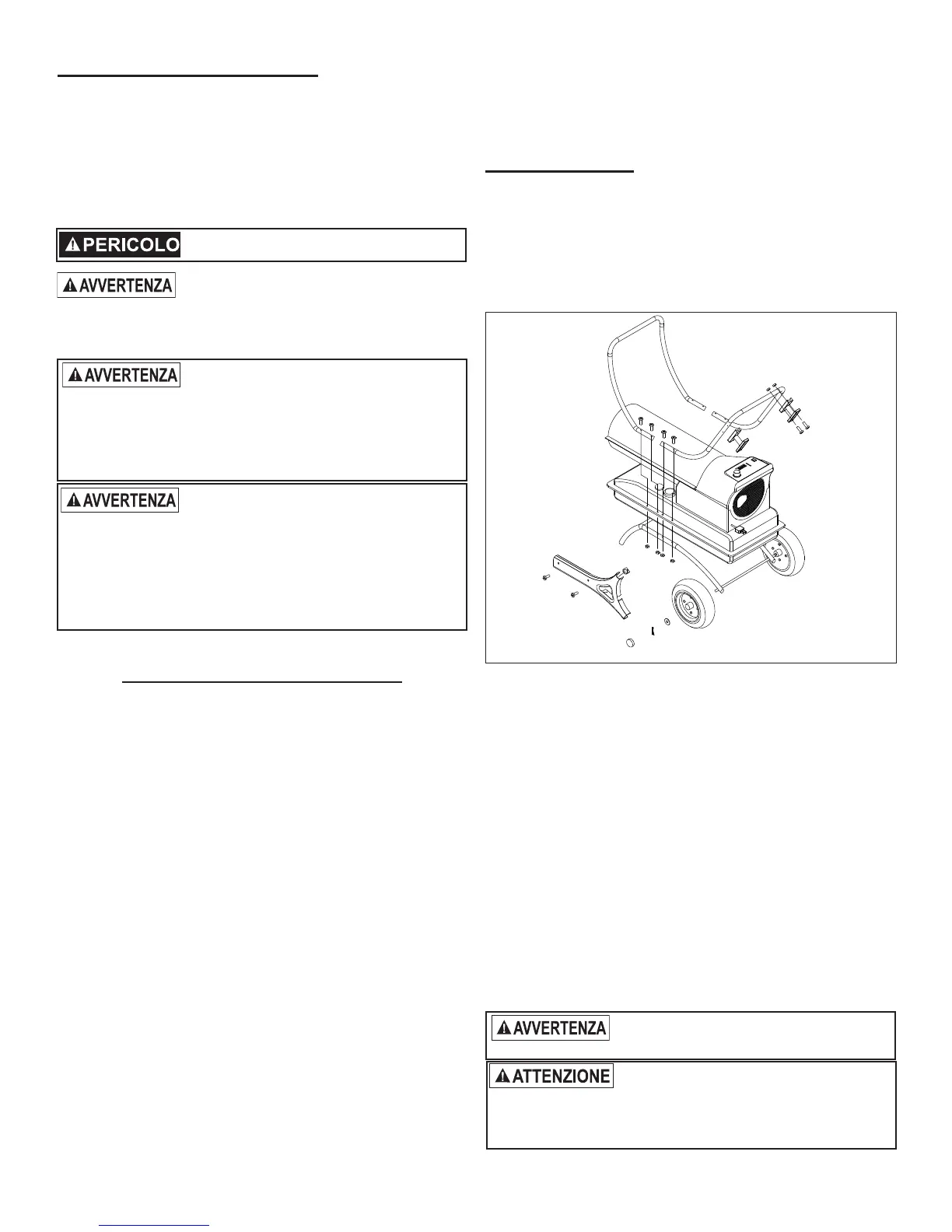 PERICOLO

AVVERTENZA

AVVERTENZA

AVVERTENZA

AVVERTENZA

ATTENZIONE